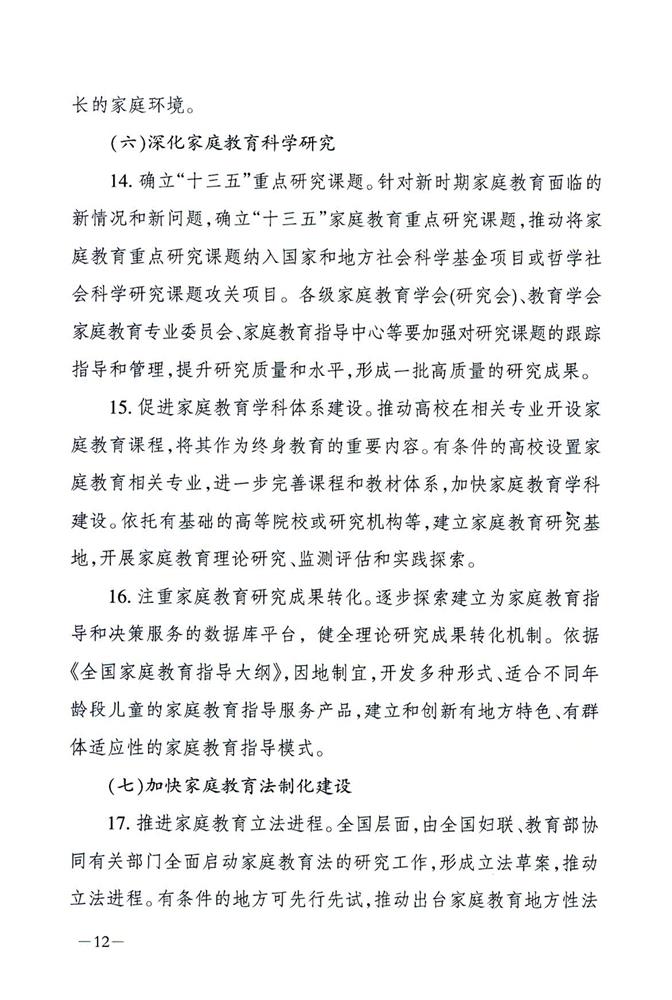 长的家庭环境。

(六)深化家庭教育科学研究

14. 确立“十三五”重点研究课题。针对新时期家庭教育面临的新情况和新问题，确立“十三五”家庭教育重点研究课题，推动将家庭教育重点研究课题纳入国家和地方社会科学基金项目或哲学社会科学研究课题攻关项目。各级家庭教育学会(研究会)、教育学会家庭教育专业委员会、家庭教育指导中心等要加强对研究课题的跟踪指导和管理，提升研究质量和水平，形成一批高质量的研究成果。

15. 促进家庭教育学科体系建设。推动高校在相关专业开设家庭教育课程，将其作为终身教育的重要内容。有条件的高校设置家庭教育相关专业，进一步完善课程和教材体系，加快家庭教育学科建设。依托有基础的高等院校或研究机构等，建立家庭教育研究基地，开展家庭教育理论研究、监测评估和实践探索。

16. 注重家庭教育研究成果转化。逐步探索建立为家庭教育指导和决策服务的数据库平台，健全理论研究成果转化机制。依据《全国家庭教育指导大纲》，因地制宜，开发多种形式、适合不同年龄段儿童的家庭教育指导服务产品，建立和创新有地方特色、有群体适应性的家庭教育指导模式。

(七)加快家庭教育法制化建设

17. 推进家庭教育立法进程。全国层面，由全国妇联、教育部协同有关部门全面启动家庭教育法的研究工作，形成立法草案，推动立法进程。有条件的地方可先行先试，推动出台家庭教育地方性法

—12—